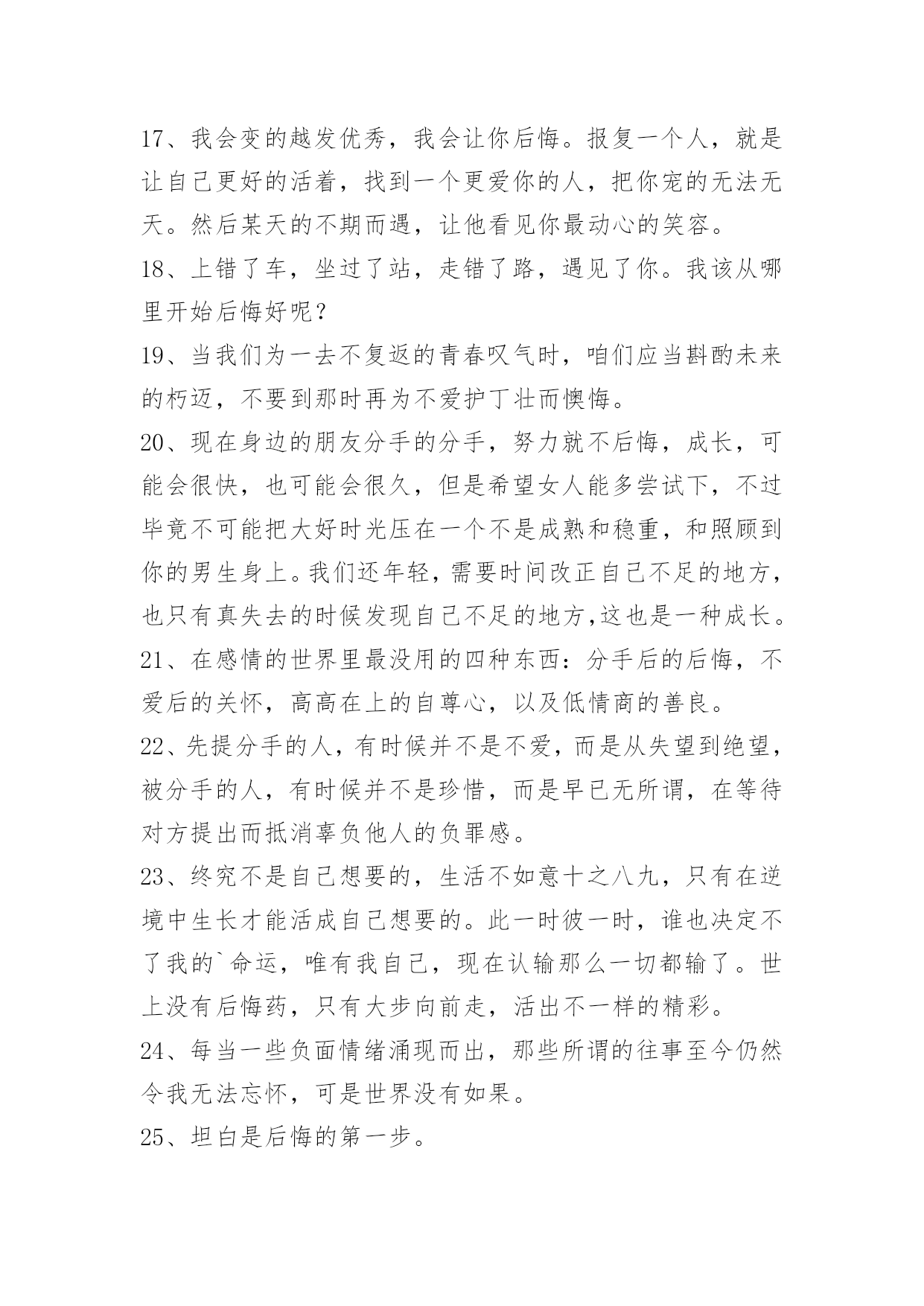 17、我会变的越发优秀，我会让你后悔。报复一个人，就是让自己更好的活着，找到一个更爱你的人，把你宠的无法无天。然后某天的不期而遇，让他看见你最动心的笑容。

18、上错了车，坐过了站，走错了路，遇见了你。我该从哪里开始后悔好呢？

19、当我们为一去不复返的青春叹气时，咱们应当斟酌未来的朽迈，不要到那时再为不爱护丁壮而懊悔。

20、现在身边的朋友分手的分手，努力就不后悔，成长，可能会很快，也可能会很久，但是希望女人能多尝试下，不过毕竟不可能把大好时光压在一个不是成熟和稳重，和照顾到你的男生身上。我们还年轻，需要时间改正自己不足的地方，也只有真失去的时候发现自己不足的地方,这也是一种成长。

21、在感情的世界里最没用的四种东西：分手后的后悔，不爱后的关怀，高高在上的自尊心，以及低情商的善良。

22、先提分手的人，有时候并不是不爱，而是从失望到绝望，被分手的人，有时候并不是珍惜，而是早已无所谓，在等待对方提出而抵消辜负他人的负罪感。

23、终究不是自己想要的，生活不如意十之八九，只有在逆境中生长才能活成自己想要的。此一时彼一时，谁也决定不了我的`命运，唯有我自己，现在认输那么一切都输了。世上没有后悔药，只有大步向前走，活出不一样的精彩。

24、每当一些负面情绪涌现而出，那些所谓的往事至今仍然令我无法忘怀，可是世界没有如果。

25、坦白是后悔的第一步。